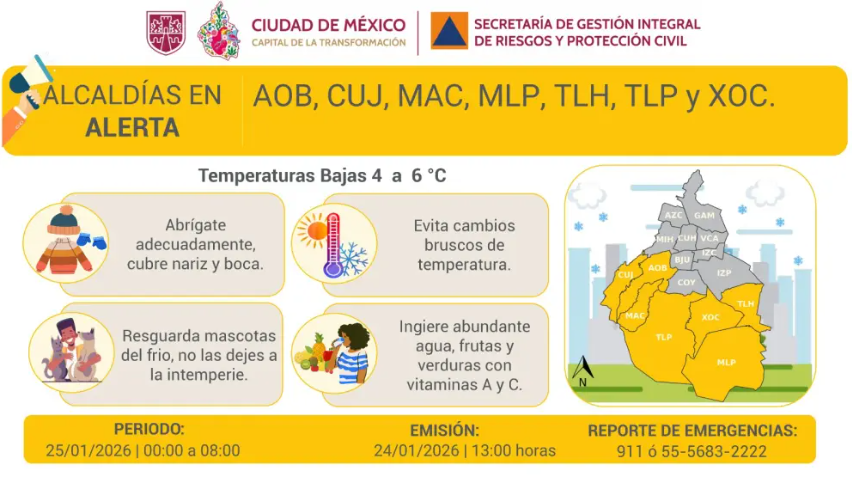 CIUDAD DE MÉXICO
CAPITAL DE LA TRANSFORMACIÓN

SECRETARÍA DE GESTIÓN INTEGRAL DE RIESGOS Y PROTECCIÓN CIVIL

ALCALDÍAS EN ALERTA

AOB, CUJ, MAC, MLP, TLH, TLP y XOC.

Temperaturas Bajas 4 a 6 °C

Abrígate adecuadamente, cubre nariz y boca.

Evita cambios bruscos de temperatura.

Resguarda mascotas del frio, no las dejes a la intemperie.

Ingiere abundante agua, frutas y verduras con vitaminas A y C.

AZC GAM MIH CUH VCA IZC BJU IZP CUJ AOB COY TLH MAC XOC TLP MLP N

PERIODO:
25/01/2026 | 00:00 a 08:00

EMISIÓN:
24/01/2026 | 13:00 horas

REPORTE DE EMERGENCIAS:
911 ó 55-5683-2222